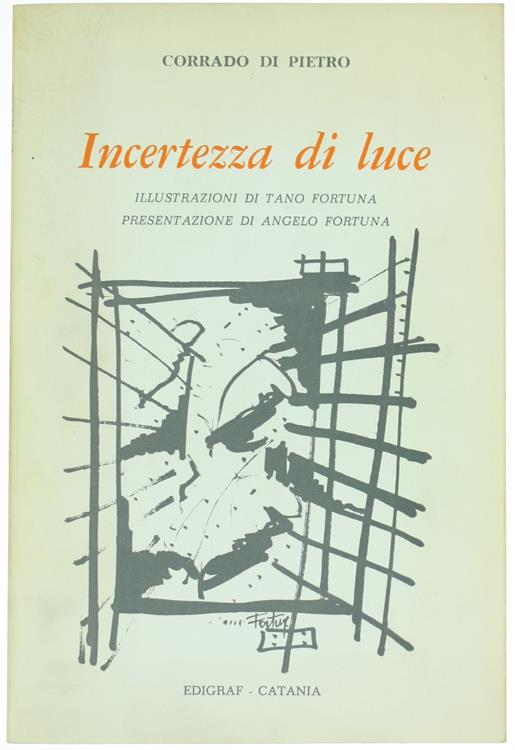 CORRADO DI PIETRO

Incertezza di luce

ILLUSTRAZIONI DI TANO FORTUNA
PRESENTAZIONE DI ANGELO FORTUNA

Fortuna

EDIGRAF - CATANIA